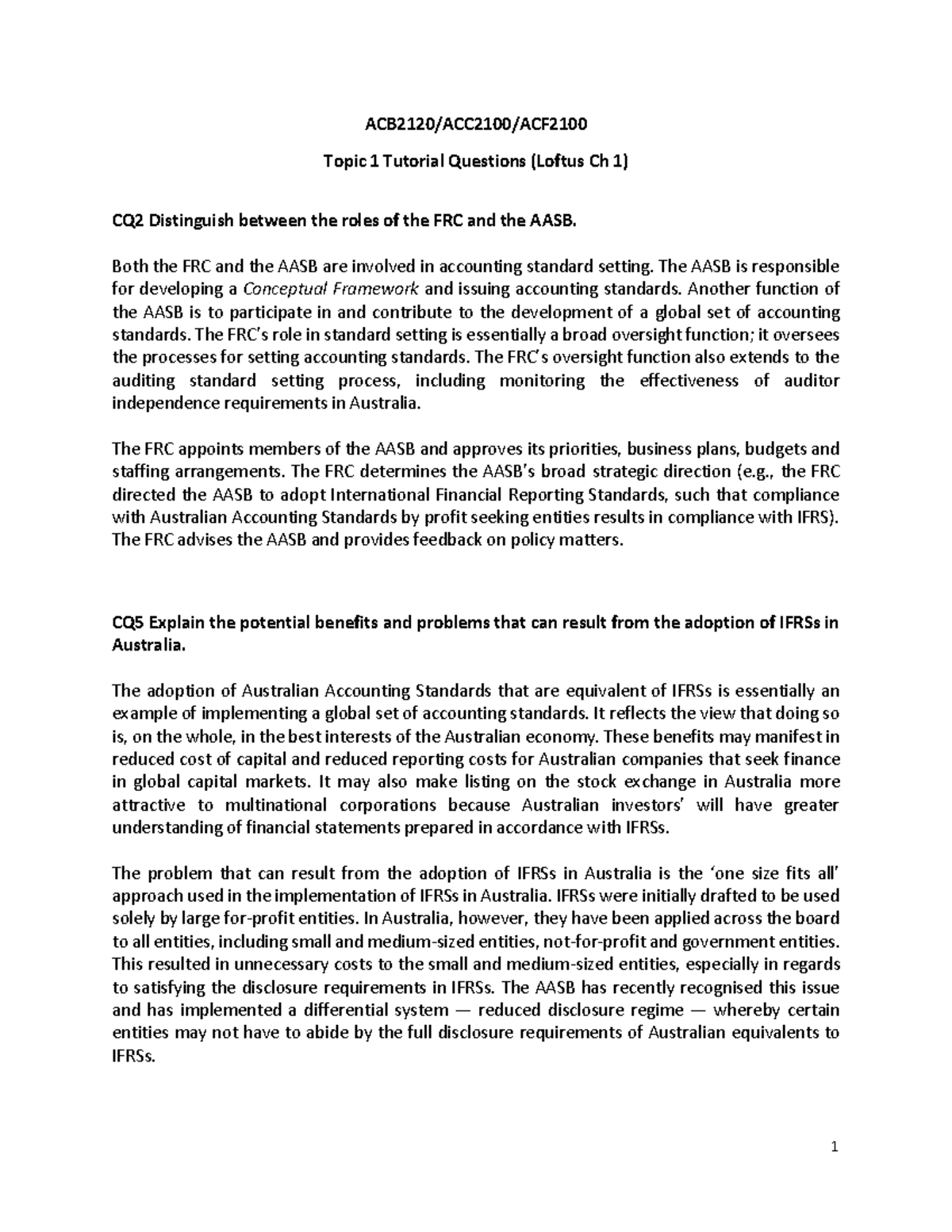 ACB2120/ACC2100/ACF2100

Topic 1 Tutorial Questions (Loftus Ch 1)

CQ2 Distinguish between the roles of the FRC and the AASB.

Both the FRC and the AASB are involved in accounting standard setting. The AASB is responsible for developing a Conceptual Framework and issuing accounting standards. Another function of the AASB is to participate in and contribute to the development of a global set of accounting standards. The FRC's role in standard setting is essentially a broad oversight function; it oversees the processes for setting accounting standards. The FRC's oversight function also extends to the auditing standard setting process, including monitoring the effectiveness of auditor independence requirements in Australia.

The FRC appoints members of the AASB and approves its priorities, business plans, budgets and staffing arrangements. The FRC determines the AASB's broad strategic direction (e.g., the FRC directed the AASB to adopt International Financial Reporting Standards, such that compliance with Australian Accounting Standards by profit seeking entities results in compliance with IFRS). The FRC advises the AASB and provides feedback on policy matters.

CQ5 Explain the potential benefits and problems that can result from the adoption of IFRSs in Australia.

The adoption of Australian Accounting Standards that are equivalent of IFRSs is essentially an example of implementing a global set of accounting standards. It reflects the view that doing so is, on the whole, in the best interests of the Australian economy. These benefits may manifest in reduced cost of capital and reduced reporting costs for Australian companies that seek finance in global capital markets. It may also make listing on the stock exchange in Australia more attractive to multinational corporations because Australian investors' will have greater understanding of financial statements prepared in accordance with IFRSs.

The problem that can result from the adoption of IFRSs in Australia is the 'one size fits all' approach used in the implementation of IFRSs in Australia. IFRSs were initially drafted to be used solely by large for-profit entities. In Australia, however, they have been applied across the board to all entities, including small and medium-sized entities, not-for-profit and government entities. This resulted in unnecessary costs to the small and medium-sized entities, especially in regards to satisfying the disclosure requirements in IFRSs. The AASB has recently recognised this issue and has implemented a differential system — reduced disclosure regime — whereby certain entities may not have to abide by the full disclosure requirements of Australian equivalents to IFRSs.

1